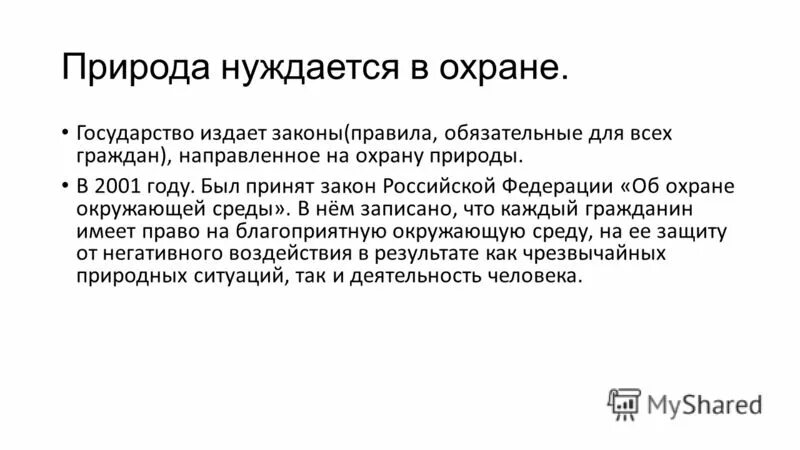 Природа нуждается в охране.

• Государство издает законы(правила, обязательные для всех граждан), направленное на охрану природы.

• В 2001 году. Был принят закон Российской Федерации «Об охране окружающей среды». В нём записано, что каждый гражданин имеет право на благоприятную окружающую среду, на ее защиту от негативного воздействия в результате как чрезвычайных природных ситуаций, так и деятельность человека.

MyShared